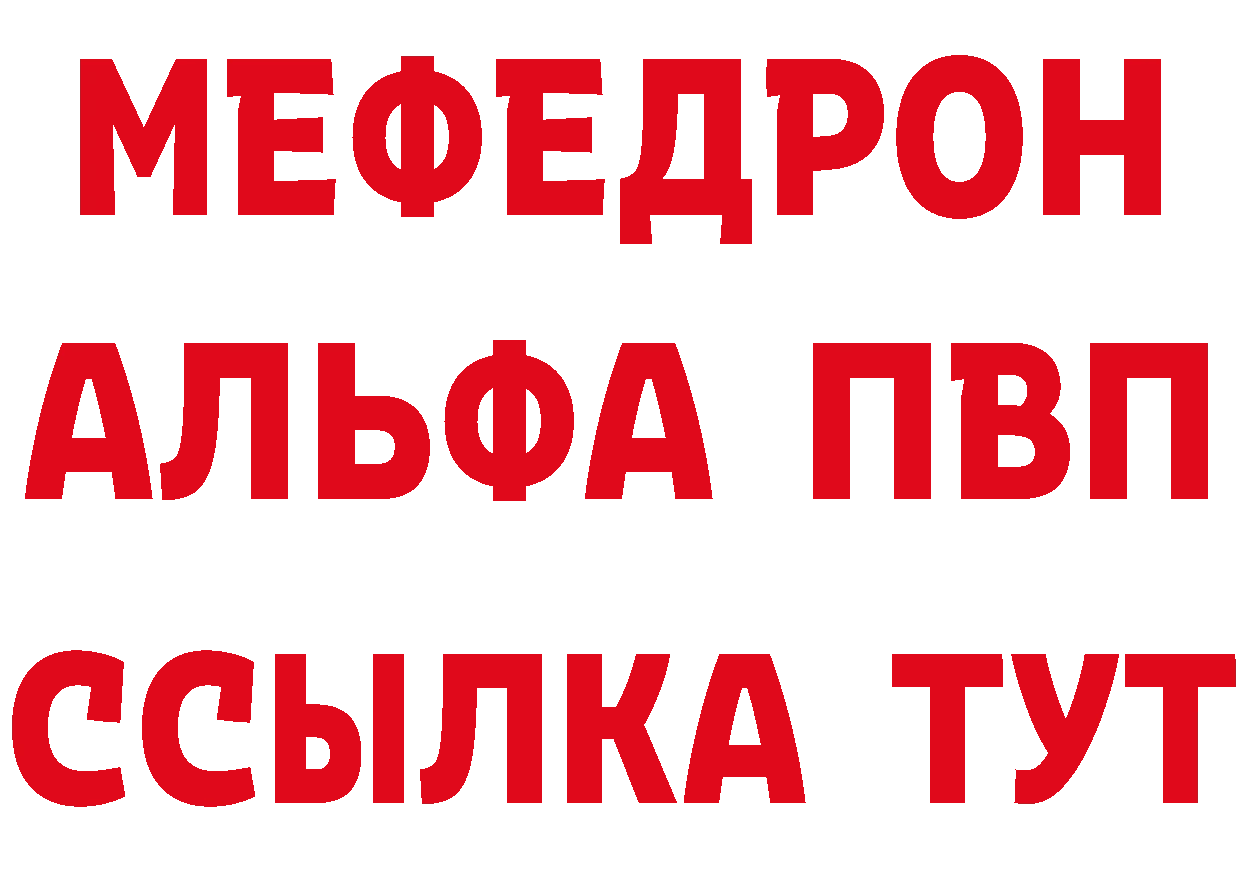 МЕФЕДРОН
АЛЬФА ПВП
ССЫЛКА ТУТ